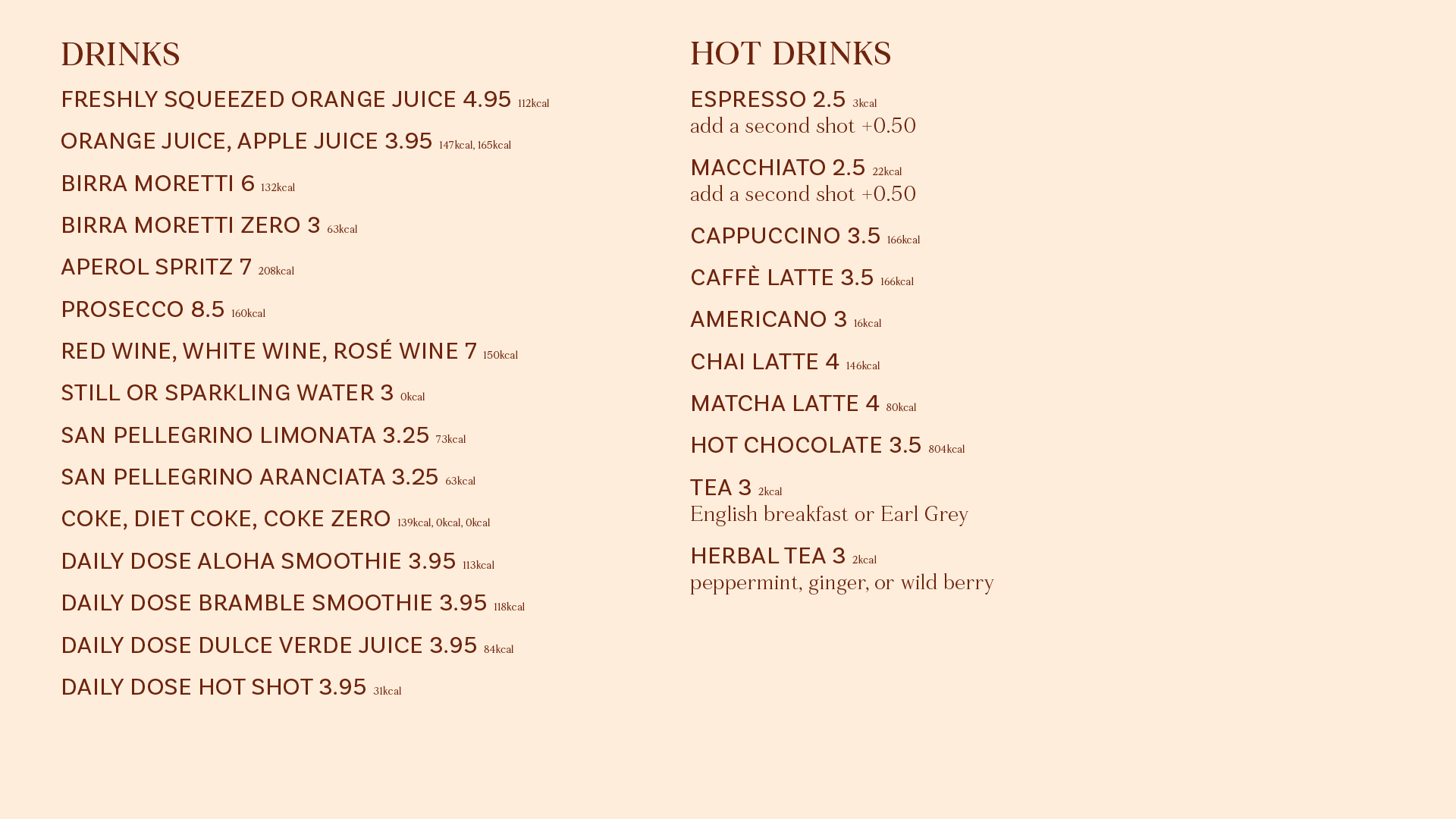 DRINKS

FRESHLY SQUEEZED ORANGE JUICE 4.95 112kcal

ORANGE JUICE, APPLE JUICE 3.95 147kcal, 165kcal

BIRRA MORETTI 6 132kcal

BIRRA MORETTI ZERO 3 63kcal

APEROL SPRITZ 7 208kcal

PROSECCO 8.5 160kcal

RED WINE, WHITE WINE, ROSÉ WINE 7 150kcal

STILL OR SPARKLING WATER 3 0kcal

SAN PELLEGRINO LIMONATA 3.25 73kcal

SAN PELLEGRINO ARANCIATA 3.25 63kcal

COKE, DIET COKE, COKE ZERO 139kcal, 0kcal, 0kcal

DAILY DOSE ALOHA SMOOTHIE 3.95 113kcal

DAILY DOSE BRAMBLE SMOOTHIE 3.95 118kcal

DAILY DOSE DULCE VERDE JUICE 3.95 84kcal

DAILY DOSE HOT SHOT 3.95 31kcal

HOT DRINKS

ESPRESSO 2.5 3kcal
add a second shot +0.50

MACCHIATO 2.5 22kcal
add a second shot +0.50

CAPPUCCINO 3.5 166kcal

CAFFÈ LATTE 3.5 166kcal

AMERICANO 3 16kcal

CHAI LATTE 4 146kcal

MATCHA LATTE 4 80kcal

HOT CHOCOLATE 3.5 804kcal

TEA 3 2kcal
English breakfast or Earl Grey

HERBAL TEA 3 2kcal
peppermint, ginger, or wild berry